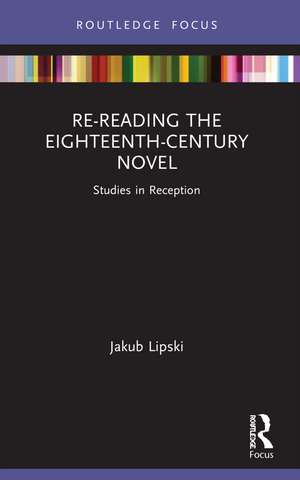 ROUTLEDGE FOCUS

RE-READING THE EIGHTEENTH-CENTURY NOVEL

Studies in Reception

Jakub Lipski

ROUTLEDGE

Focus